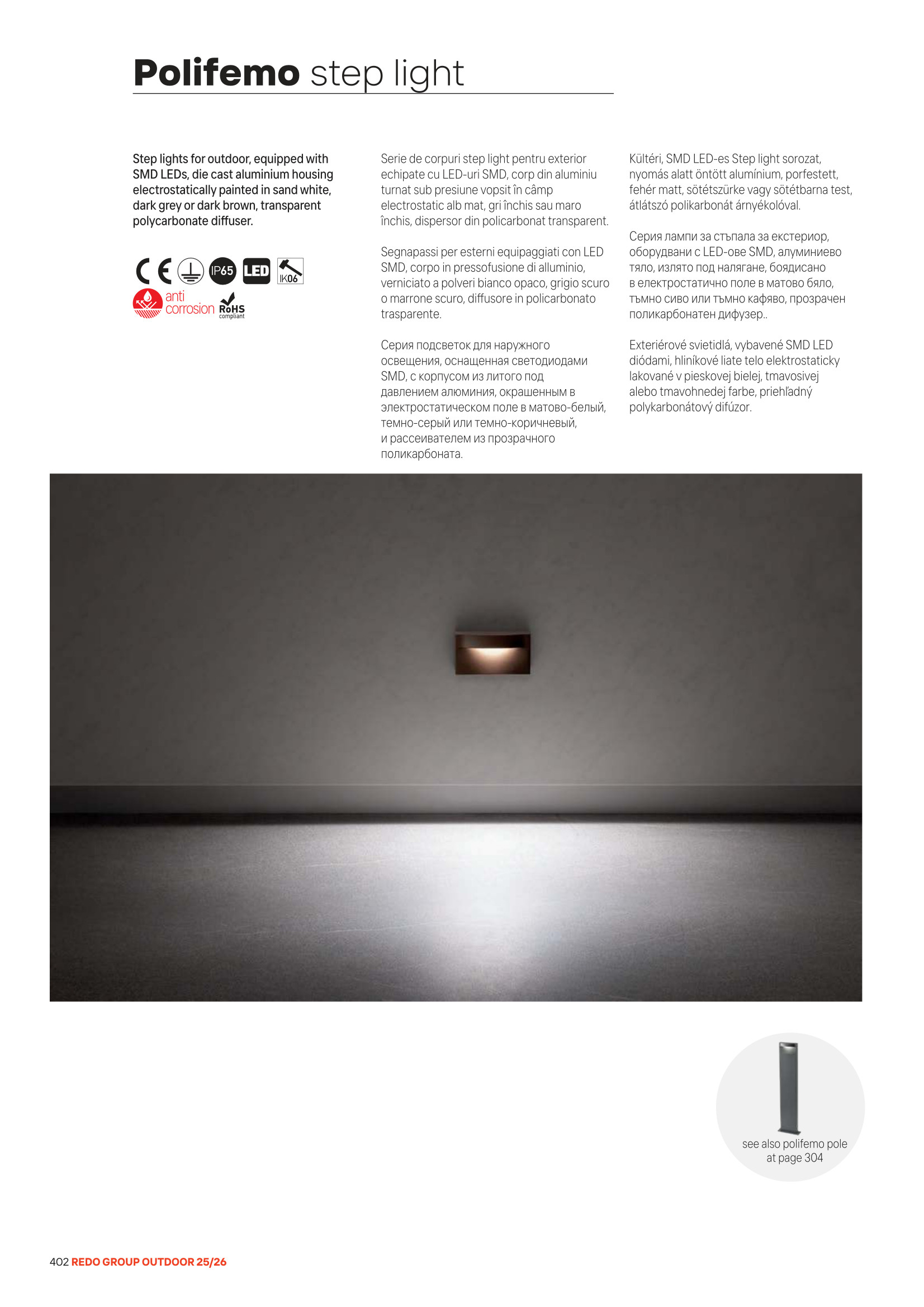 Polifemo step light

Step lights for outdoor, equipped with SMD LEDs, die cast aluminium housing electrostatically painted in sand white, dark grey or dark brown, transparent polycarbonate diffuser.

CE IP65 LED IK06
anti corrosion RoHS compliant

Serie de corpuri step light pentru exterior echipate cu LED-uri SMD, corp din aluminiu turnat sub presiune vopsit în câmp electrostatic alb mat, gri închis sau maro închis, dispersor din policarbonat transparent.

Segnapassi per esterni equipaggiati con LED SMD, corpo in pressofusione di alluminio, verniciato a polveri bianco opaco, grigio scuro o marrone scuro, diffusore in policarbonato trasparente.

Серия подсветок для наружного освещения, оснащенная светодиодами SMD, с корпусом из литого под давлением алюминия, окрашенным в электростатическом поле в матово-белый, темно-серый или темно-коричневый, и рассеивателем из прозрачного поликарбоната.

Kültéri, SMD LED-es Step light sorozat, nyomás alatt öntött alumínium, porfestett, fehér matt, sötétszürke vagy sötétbarna test, átlátszó polikarbonát árnyékolóval.

Серия лампи за стъпала за екстериор, оборудвани с LED-ове SMD, алуминиево тяло, излято под налягане, боядисано в електростатично поле в матово бяло, тъмно сиво или тъмно кафяво, прозрачен поликарбонатен дифузер..

Exteriérové svietidlá, vybavené SMD LED diódami, hliníkové liate telo elektrostaticky lakované v pieskovej bielej, tmavosivej alebo tmavohnedej farbe, priehľadný polykarbonátový difúzor.

see also polifemo pole at page 304

402 REDO GROUP OUTDOOR 25/26